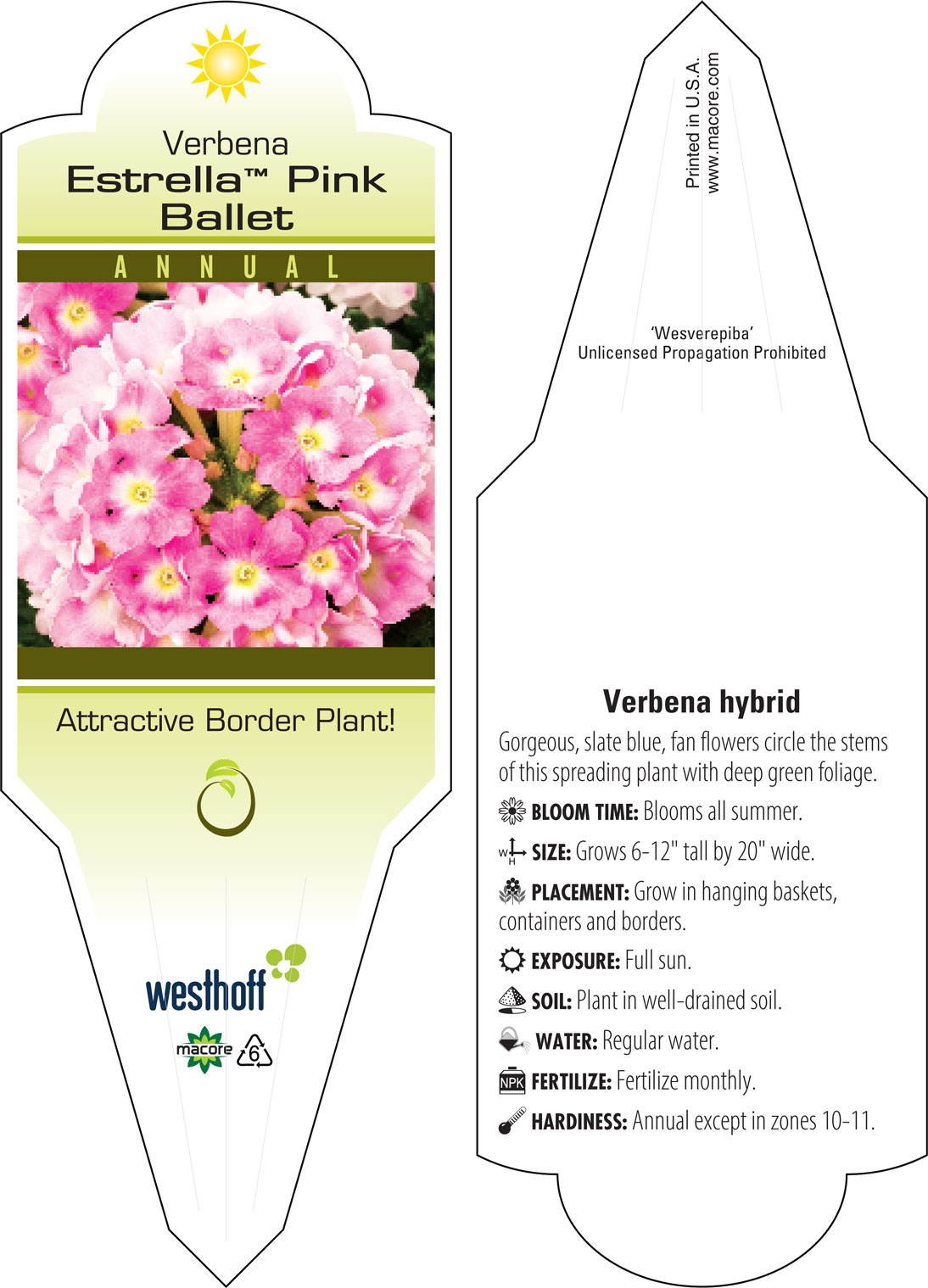 Verbena
Estrella™ Pink Ballet

ANNUAL

Attractive Border Plant!

westhoff

macore 6

Printed in U.S.A.
www.macore.com

'Wesverepiba'
Unlicensed Propagation Prohibited

Verbena hybrid

Gorgeous, slate blue, fan flowers circle the stems of this spreading plant with deep green foliage.

BLOOM TIME: Blooms all summer.

W H SIZE: Grows 6-12" tall by 20" wide.

PLACEMENT: Grow in hanging baskets, containers and borders.

EXPOSURE: Full sun.

SOIL: Plant in well-drained soil.

WATER: Regular water.

NPK FERTILIZE: Fertilize monthly.

HARDINESS: Annual except in zones 10-11.